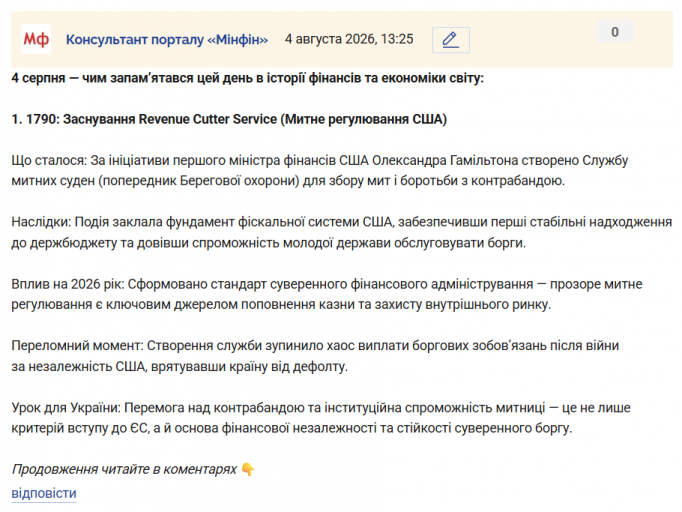 Мф Консультант порталу «Мінфін» 4 августа 2026, 13:25 0

4 серпня — чим запам'ятався цей день в історії фінансів та економіки світу:

1. 1790: Заснування Revenue Cutter Service (Митне регулювання США)

Що сталося: За ініціативи першого міністра фінансів США Олександра Гамільтона створено Службу митних суден (попередник Берегової охорони) для збору мит і боротьби з контрабандою.

Наслідки: Подія заклала фундамент фіскальної системи США, забезпечивши перші стабільні надходження до держбюджету та довівши спроможність молодої держави обслуговувати борги.

Вплив на 2026 рік: Сформовано стандарт суверенного фінансового адміністрування — прозоре митне регулювання є ключовим джерелом поповнення казни та захисту внутрішнього ринку.

Переломний момент: Створення служби зупинило хаос виплати боргових зобов'язань після війни за незалежність США, врятувавши країну від дефолту.

Урок для України: Перемога над контрабандою та інституційна спроможність митниці — це не лише критерій вступу до ЄС, а й основа фінансової незалежності та стійкості суверенного боргу.

Продовження читайте в коментарях 👇
відповісти